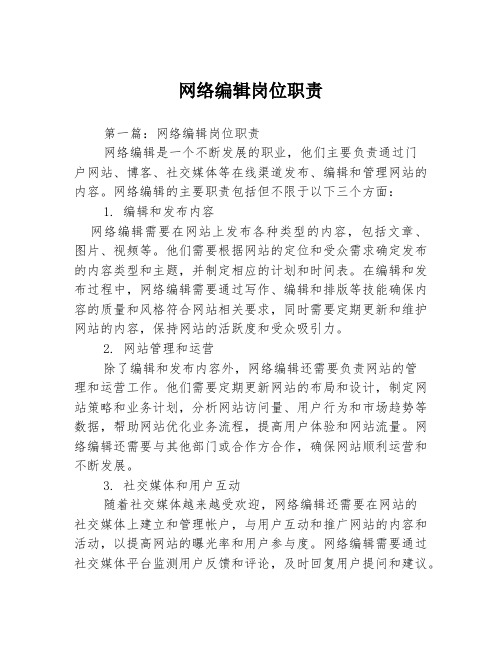 网络编辑岗位职责

第一篇：网络编辑岗位职责

网络编辑是一个不断发展的职业，他们主要负责通过门户网站、博客、社交媒体等在线渠道发布、编辑和管理网站的内容。网络编辑的主要职责包括但不限于以下三个方面：

1. 编辑和发布内容

网络编辑需要在网站上发布各种类型的内容，包括文章、图片、视频等。他们需要根据网站的定位和受众需求确定发布的内容类型和主题，并制定相应的计划和时间表。在编辑和发布过程中，网络编辑需要通过写作、编辑和排版等技能确保内容的质量和风格符合网站相关要求，同时需要定期更新和维护网站的内容，保持网站的活跃度和受众吸引力。

2. 网站管理和运营

除了编辑和发布内容外，网络编辑还需要负责网站的管理和运营工作。他们需要定期更新网站的布局和设计，制定网站策略和业务计划，分析网站访问量、用户行为和市场趋势等数据，帮助网站优化业务流程，提高用户体验和网站流量。网络编辑还需要与其他部门或合作方合作，确保网站顺利运营和不断发展。

3. 社交媒体和用户互动

随着社交媒体越来越受欢迎，网络编辑还需要在网站的社交媒体上建立和管理帐户，与用户互动和推广网站的内容和活动，以提高网站的曝光率和用户参与度。网络编辑需要通过社交媒体平台监测用户反馈和评论，及时回复用户提问和建议。